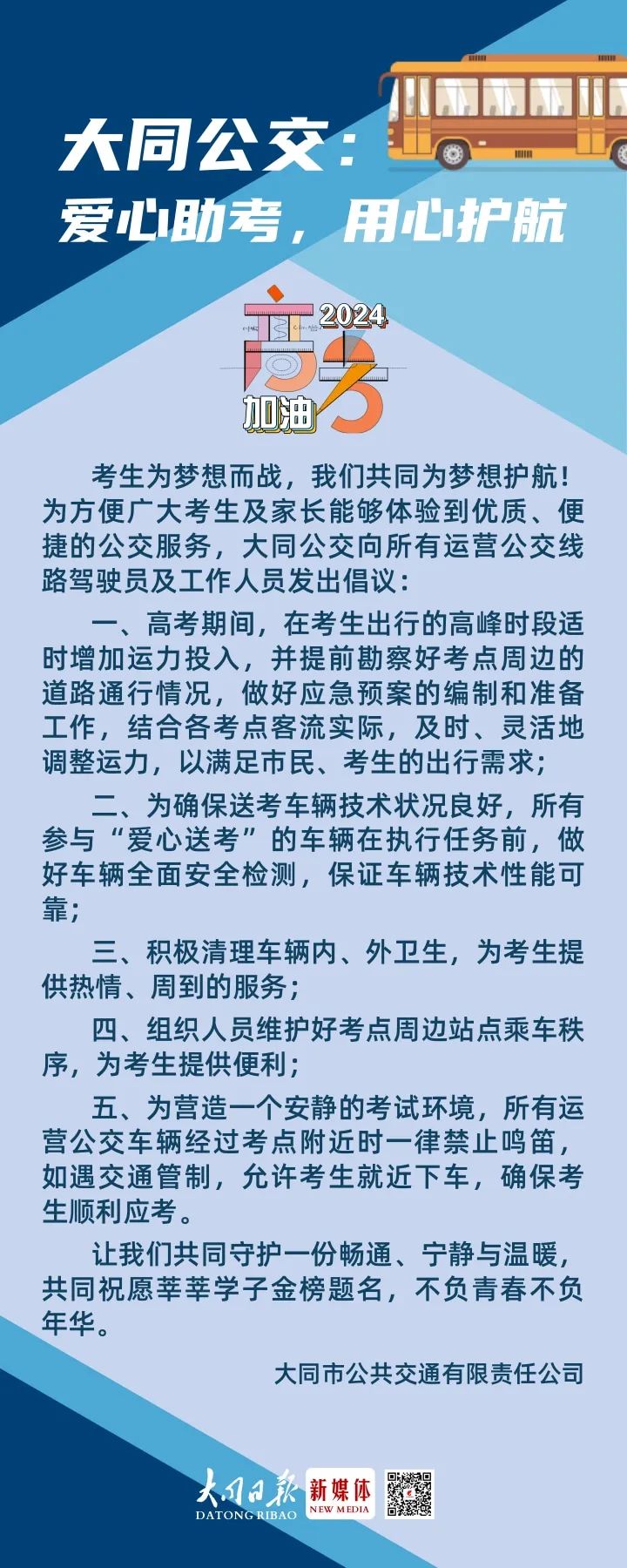 大同公交：
爱心助考，用心护航

2024
高考
加油

考生为梦想而战，我们共同为梦想护航！为方便广大考生及家长能够体验到优质、便捷的公交服务，大同公交向所有运营公交线路驾驶员及工作人员发出倡议：

一、高考期间，在考生出行的高峰时段适时增加运力投入，并提前勘察好考点周边的道路通行情况，做好应急预案的编制和准备工作，结合各考点客流实际，及时、灵活地调整运力，以满足市民、考生的出行需求；

二、为确保送考车辆技术状况良好，所有参与“爱心送考”的车辆在执行任务前，做好车辆全面安全检测，保证车辆技术性能可靠；

三、积极清理车辆内、外卫生，为考生提供热情、周到的服务；

四、组织人员维护好考点周边站点乘车秩序，为考生提供便利；

五、为营造一个安静的考试环境，所有运营公交车辆经过考点附近时一律禁止鸣笛，如遇交通管制，允许考生就近下车，确保考生顺利应考。

让我们共同守护一份畅通、宁静与温暖，共同祝愿莘莘学子金榜题名，不负青春不负年华。

大同市公共交通有限责任公司

大同日报
DATONG RIBAO
新媒体
NEW MEDIA